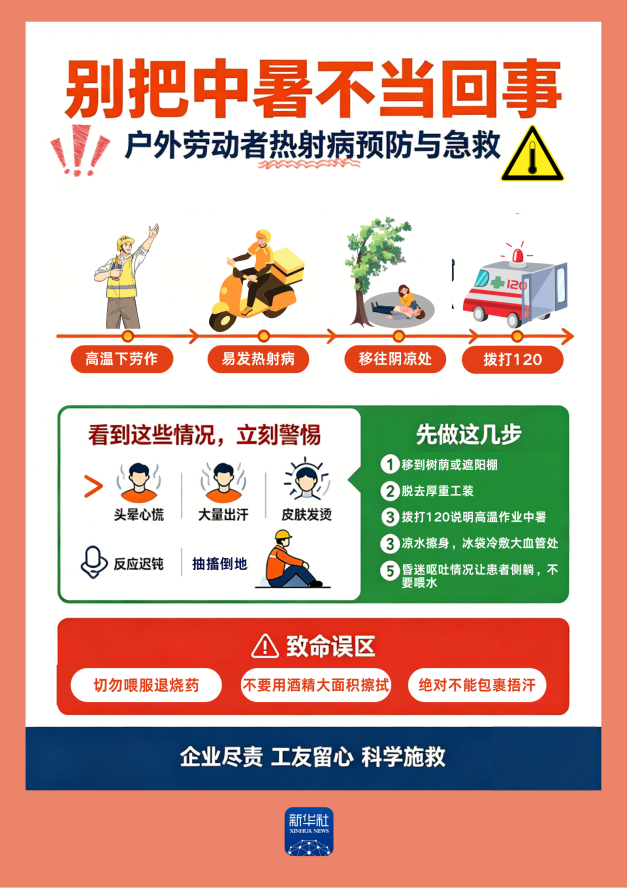 别把中暑不当回事

户外劳动者热射病预防与急救

高温下劳作

易发热射病

移往阴凉处

拨打120

看到这些情况，立刻警惕

头晕心慌

大量出汗

皮肤发烫

反应迟钝

抽搐倒地

先做这几步

1 移到树荫或遮阳棚

2 脱去厚重工装

3 拨打120说明高温作业中暑

3 凉水擦身，冰袋冷敷大血管处

5 昏迷呕吐情况让患者侧躺，不要喂水

致命误区

切勿喂服退烧药

不要用酒精大面积擦拭

绝对不能包裹捂汗

企业尽责 工友留心 科学施救

新华社
XINHUA NEWS